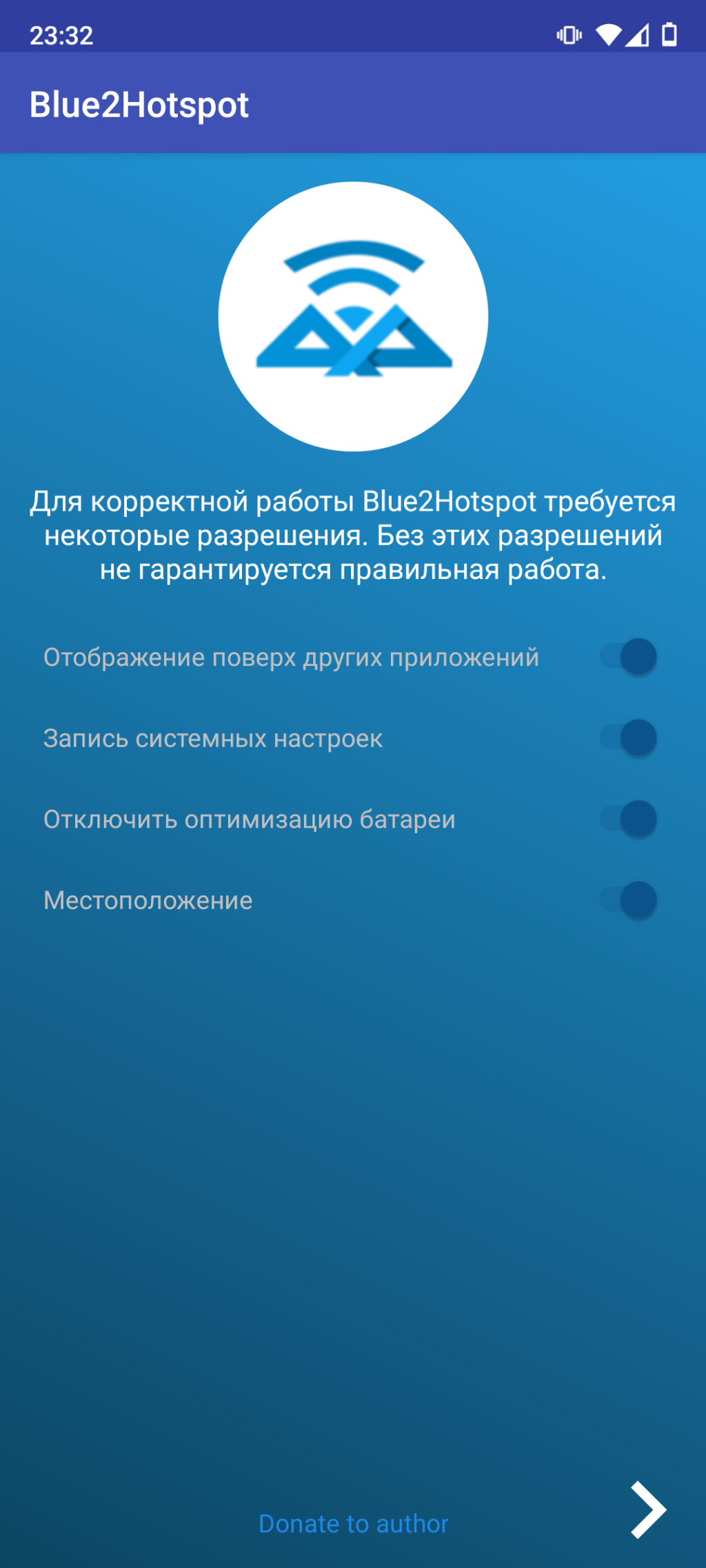 23:32

Blue2Hotspot

Для корректной работы Blue2Hotspot требуется некоторые разрешения. Без этих разрешений не гарантируется правильная работа.

Отображение поверх других приложений

Запись системных настроек

Отключить оптимизацию батареи

Местоположение

Donate to author